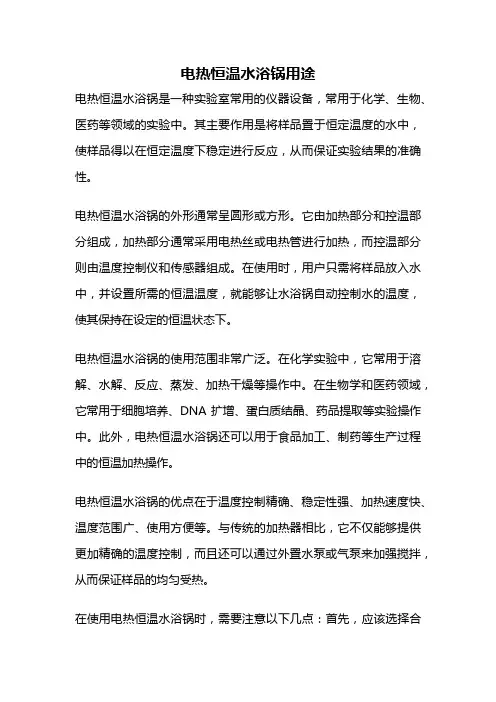 电热恒温水浴锅用途

电热恒温水浴锅是一种实验室常用的仪器设备，常用于化学、生物、医药等领域的实验中。其主要作用是将样品置于恒定温度的水中，使样品得以在恒定温度下稳定进行反应，从而保证实验结果的准确性。

电热恒温水浴锅的外形通常呈圆形或方形。它由加热部分和控温部分组成，加热部分通常采用电热丝或电热管进行加热，而控温部分则由温度控制仪和传感器组成。在使用时，用户只需将样品放入水中，并设置所需的恒温温度，就能够让水浴锅自动控制水的温度，使其保持在设定的恒温状态下。

电热恒温水浴锅的使用范围非常广泛。在化学实验中，它常用于溶解、水解、反应、蒸发、加热干燥等操作中。在生物学和医药领域，它常用于细胞培养、DNA 扩增、蛋白质结晶、药品提取等实验操作中。此外，电热恒温水浴锅还可以用于食品加工、制药等生产过程中的恒温加热操作。

电热恒温水浴锅的优点在于温度控制精确、稳定性强、加热速度快、温度范围广、使用方便等。与传统的加热器相比，它不仅能够提供更加精确的温度控制，而且还可以通过外置水泵或气泵来加强搅拌，从而保证样品的均匀受热。

在使用电热恒温水浴锅时，需要注意以下几点：首先，应该选择合